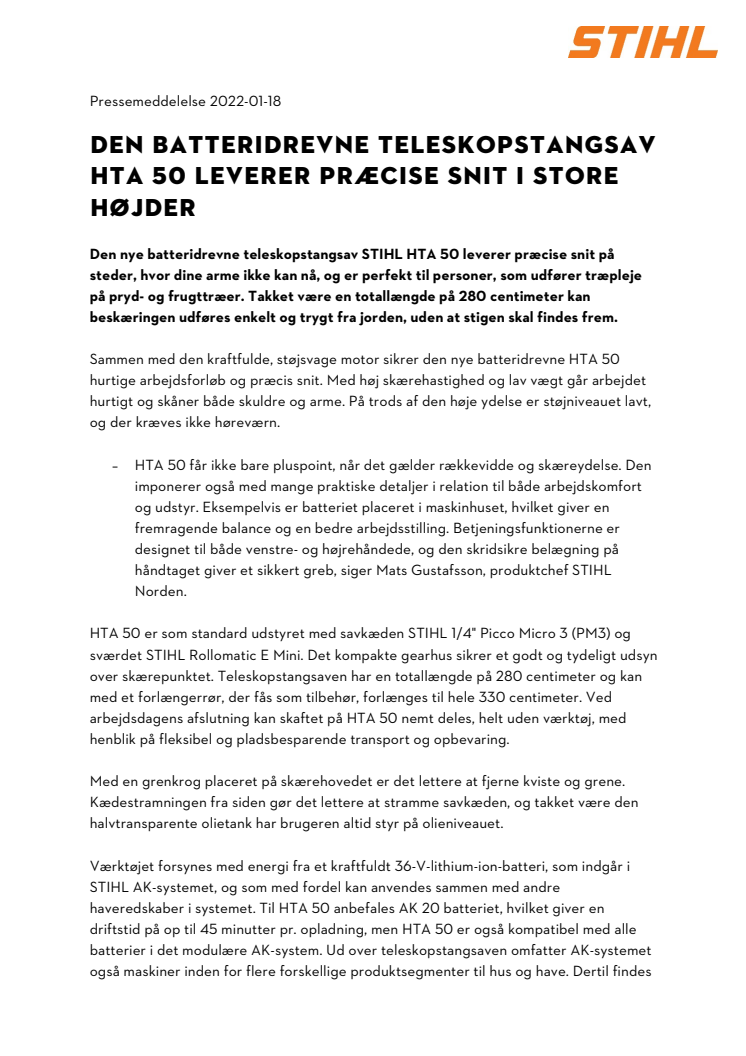 STIHL

Pressemeddelelse 2022-01-18

DEN BATTERIDREVNE TELESKOPSTANGSAV HTA 50 LEVERER PRÆCISE SNIT I STORE HØJDER

Den nye batteridrevne teleskopstangsav STIHL HTA 50 leverer præcise snit på steder, hvor dine arme ikke kan nå, og er perfekt til personer, som udfører træpleje på pryd- og frugttræer. Takket være en totallængde på 280 centimeter kan beskæringen udføres enkelt og trygt fra jorden, uden at stigen skal findes frem.

Sammen med den kraftfulde, støjsvage motor sikrer den nye batteridrevne HTA 50 hurtige arbejdsforløb og præcis snit. Med høj skærehastighed og lav vægt går arbejdet hurtigt og skåner både skuldre og arme. På trods af den høje ydelse er støjniveauet lavt, og der kræves ikke høreværn.

– HTA 50 får ikke bare pluspoint, når det gælder rækkevidde og skæreydelse. Den imponerer også med mange praktiske detaljer i relation til både arbejdskomfort og udstyr. Eksempelvis er batteriet placeret i maskinhuset, hvilket giver en fremragende balance og en bedre arbejdsstilling. Betjeningsfunktionerne er designet til både venstre- og højrehåndede, og den skridsikre belægning på håndtaget giver et sikkert greb, siger Mats Gustafsson, produktchef STIHL Norden.

HTA 50 er som standard udstyret med savkæden STIHL 1/4" Picco Micro 3 (PM3) og sværdet STIHL Rollomatic E Mini. Det kompakte gearhus sikrer et godt og tydeligt udsyn over skærepunktet. Teleskopstangsaven har en totallængde på 280 centimeter og kan med et forlængerrør, der fås som tilbehør, forlænges til hele 330 centimeter. Ved arbejdsdagens afslutning kan skaftet på HTA 50 nemt deles, helt uden værktøj, med henblik på fleksibel og pladsbesparende transport og opbevaring.

Med en grenkrog placeret på skærehovedet er det lettere at fjerne kviste og grene. Kædestramningen fra siden gør det lettere at stramme savkæden, og takket være den halvtransparente olietank har brugeren altid styr på olieniveauet.

Værktøjet forsynes med energi fra et kraftfuldt 36-V-lithium-ion-batteri, som indgår i STIHL AK-systemet, og som med fordel kan anvendes sammen med andre haveredskaber i systemet. Til HTA 50 anbefales AK 20 batteriet, hvilket giver en driftstid på op til 45 minutter pr. opladning, men HTA 50 er også kompatibel med alle batterier i det modulære AK-system. Ud over teleskopstangsaven omfatter AK-systemet også maskiner inden for flere forskellige produktsegmenter til hus og have. Dertil findes